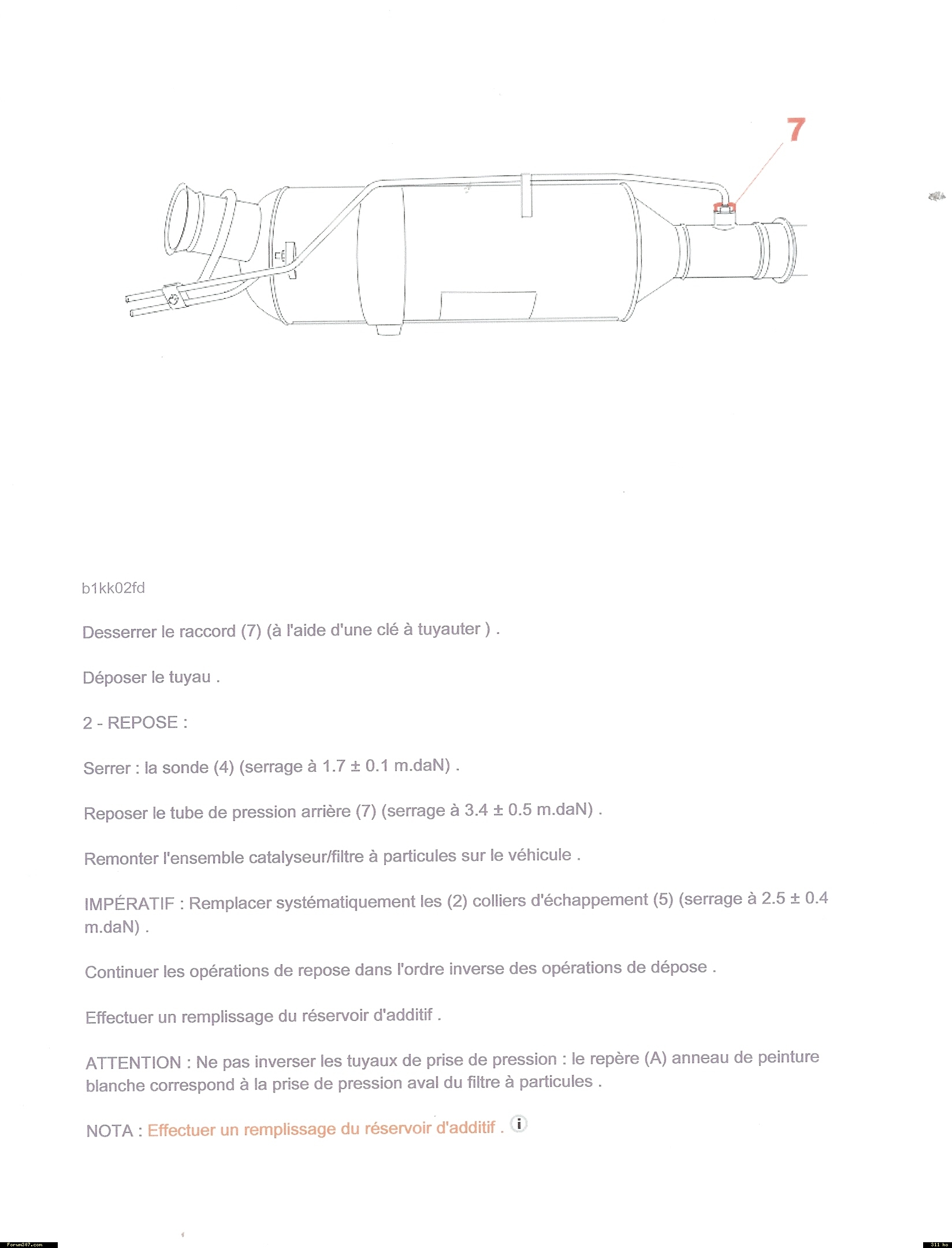 7

b1kk02fd

Desserrer le raccord (7) (à l'aide d'une clé à tuyauter ) .

Déposer le tuyau .

2 - REPOSE :

Serrer : la sonde (4) (serrage à 1.7 ± 0.1 m.daN) .

Reposer le tube de pression arrière (7) (serrage à 3.4 ± 0.5 m.daN) .

Remonter l'ensemble catalyseur/filtre à particules sur le véhicule .

IMPÉRATIF : Remplacer systématiquement les (2) colliers d'échappement (5) (serrage à 2.5 ± 0.4 m.daN) .

Continuer les opérations de repose dans l'ordre inverse des opérations de dépose .

Effectuer un remplissage du réservoir d'additif .

ATTENTION : Ne pas inverser les tuyaux de prise de pression : le repère (A) anneau de peinture blanche correspond à la prise de pression aval du filtre à particules .

NOTA : Effectuer un remplissage du réservoir d'additif .

Forum307.com

311 ko